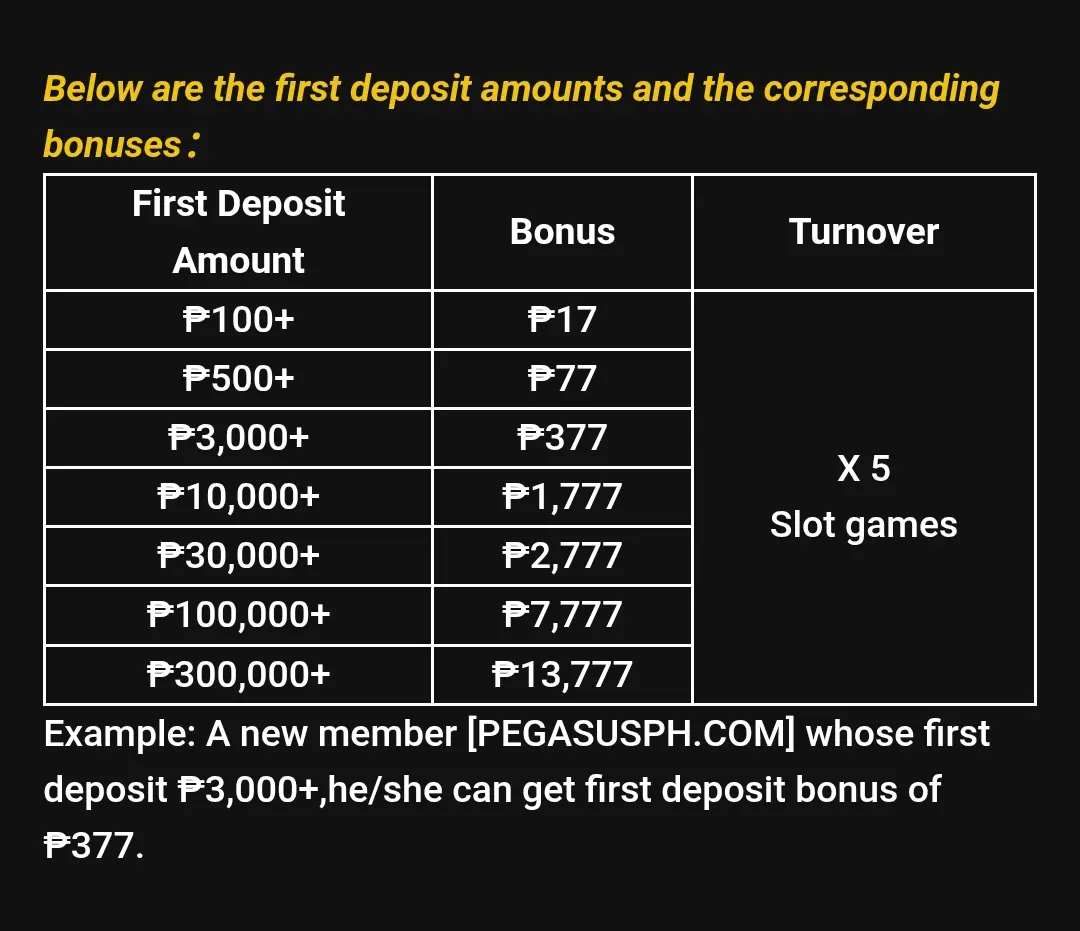 Below are the first deposit amounts and the corresponding bonuses：

| First Deposit Amount | Bonus | Turnover |
|---|---|---|
| ₱100+ | ₱17 | X 5 Slot games |
| ₱500+ | ₱77 | |
| ₱3,000+ | ₱377 | |
| ₱10,000+ | ₱1,777 | |
| ₱30,000+ | ₱2,777 | |
| ₱100,000+ | ₱7,777 | |
| ₱300,000+ | ₱13,777 | |

Example: A new member [PEGASUSPH.COM] whose first deposit ₱3,000+,he/she can get first deposit bonus of ₱377.